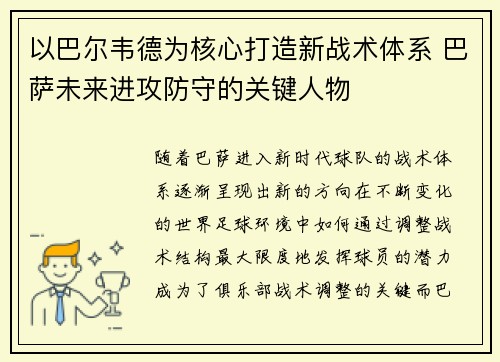 以巴尔韦德为核心打造新战术体系 巴萨未来进攻防守的关键人物

随着巴萨进入新时代球队的战术体系逐渐呈现出新的方向在不断变化的世界足球环境中如何通过调整战术结构最大限度地发挥球员的潜力成为了俱乐部战术调整的关键而巴